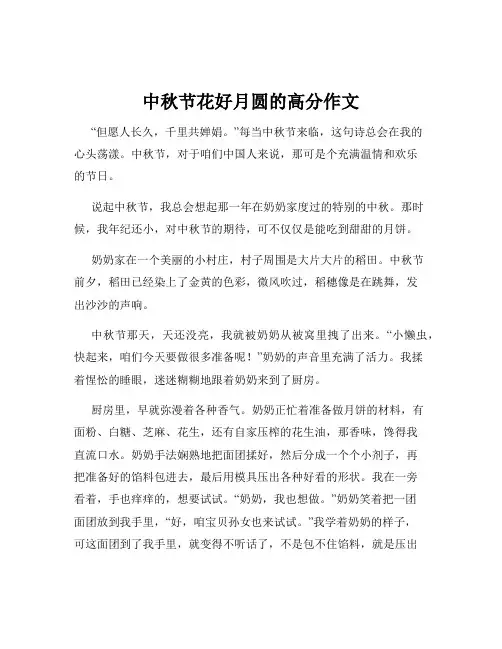 中秋节花好月圆的高分作文

“但愿人长久，千里共婵娟。”每当中秋节来临，这句诗总会在我的心头荡漾。中秋节，对于咱们中国人来说，那可是个充满温情和欢乐的节日。

说起中秋节，我总会想起那一年在奶奶家度过的特别的中秋。那时候，我年纪还小，对中秋节的期待，可不仅仅是能吃到甜甜的月饼。

奶奶家在一个美丽的小村庄，村子周围是大片大片的稻田。中秋节前夕，稻田已经染上了金黄的色彩，微风吹过，稻穗像是在跳舞，发出沙沙的声响。

中秋节那天，天还没亮，我就被奶奶从被窝里拽了出来。“小懒虫，快起来，咱们今天要做很多准备呢！”奶奶的声音里充满了活力。我揉着惺忪的睡眼，迷迷糊糊地跟着奶奶来到了厨房。

厨房里，早就弥漫着各种香气。奶奶正忙着准备做月饼的材料，有面粉、白糖、芝麻、花生，还有自家压榨的花生油，那香味，馋得我直流口水。奶奶手法娴熟地把面团揉好，然后分成一个个小剂子，再把准备好的馅料包进去，最后用模具压出各种好看的形状。我在一旁看着，手也痒痒的，想要试试。“奶奶，我也想做。”奶奶笑着把一团面团放到我手里，“好，咱宝贝孙女也来试试。”我学着奶奶的样子，可这面团到了我手里，就变得不听话了，不是包不住馅料，就是压出